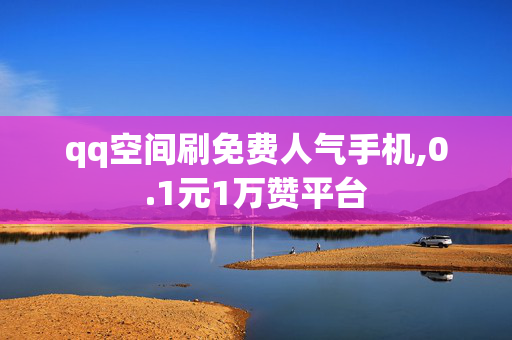 qq空间刷免费人气手机,0.1元1万赞平台